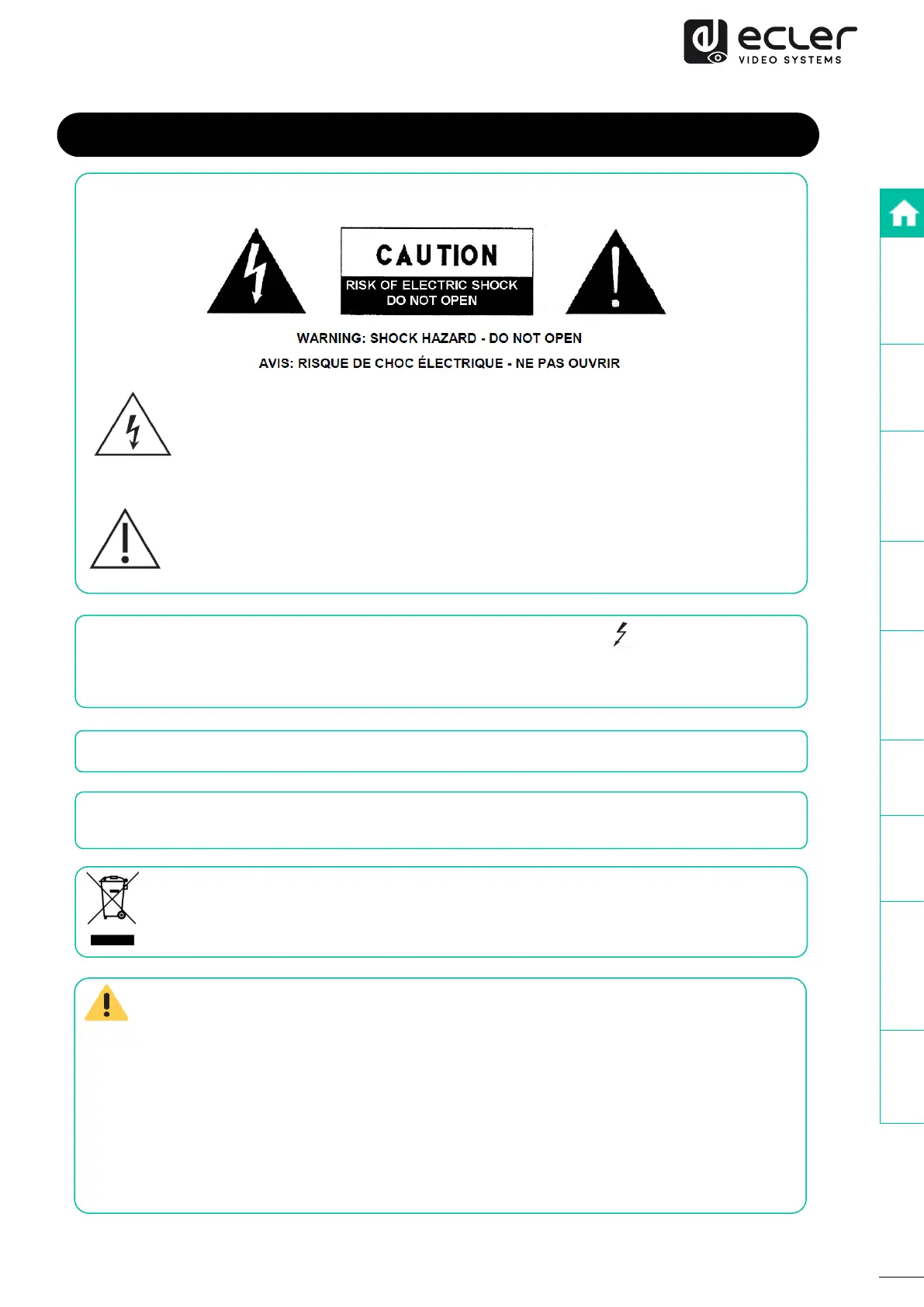 ecler
VIDEO SYSTEMS

CAUTION
RISK OF ELECTRIC SHOCK
DO NOT OPEN

WARNING: SHOCK HAZARD - DO NOT OPEN
AVIS: RISQUE DE CHOC ÉLECTRIQUE - NE PAS OUVRIR